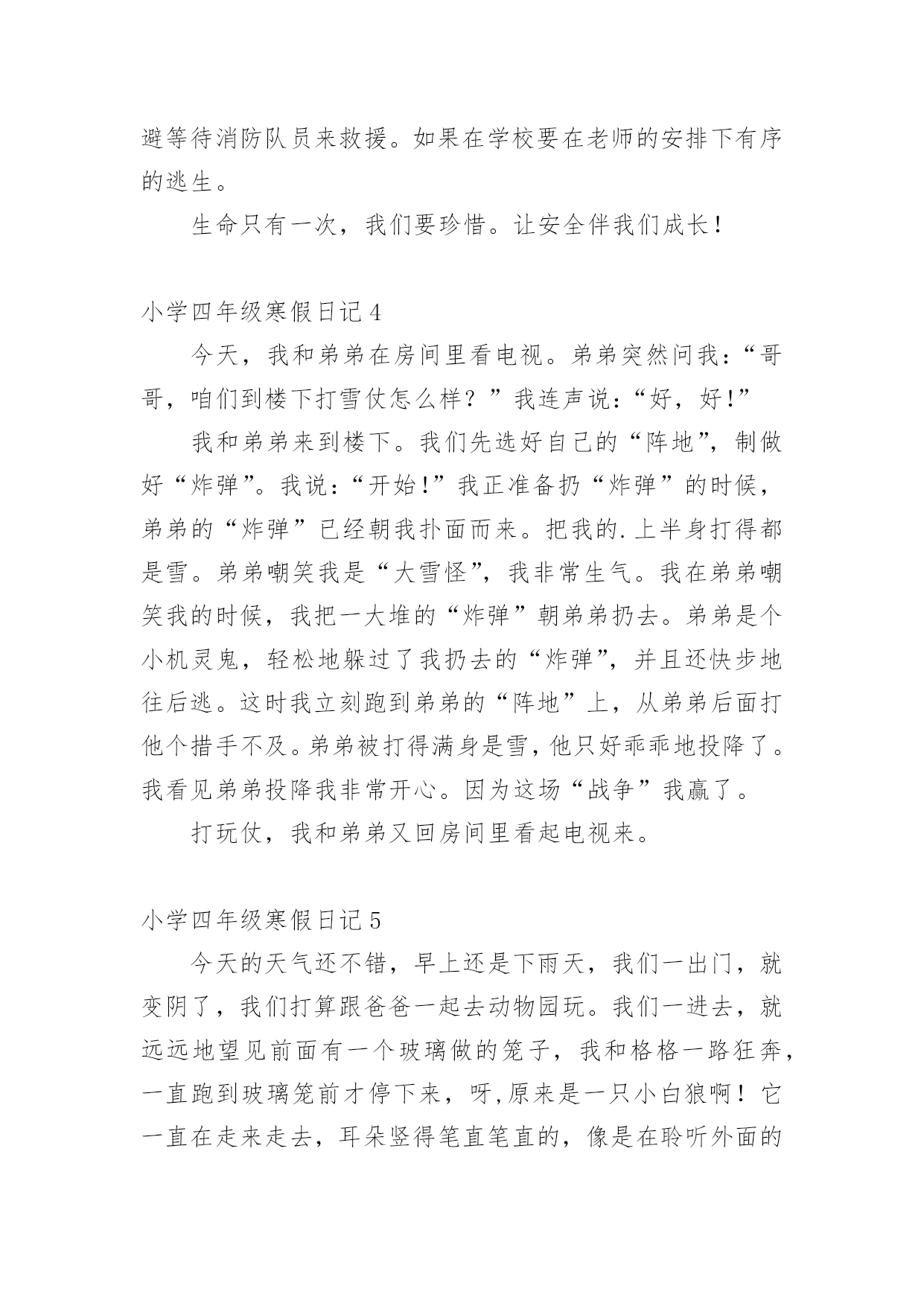 避等待消防队员来救援。如果在学校要在老师的安排下有序的逃生。

生命只有一次，我们要珍惜。让安全伴我们成长！

小学四年级寒假日记 4

今天，我和弟弟在房间里看电视。弟弟突然问我：“哥哥，咱们到楼下打雪仗怎么样？”我连声说：“好，好!”

我和弟弟来到楼下。我们先选好自己的“阵地”，制做好“炸弹”。我说：“开始!”我正准备扔“炸弹”的时候，弟弟的“炸弹”已经朝我扑面而来。把我的.上半身打得都是雪。弟弟嘲笑我是“大雪怪”，我非常生气。我在弟弟嘲笑我的时候，我把一大堆的“炸弹”朝弟弟扔去。弟弟是个小机灵鬼，轻松地躲过了我扔去的“炸弹”，并且还快步地往后逃。这时我立刻跑到弟弟的“阵地”上，从弟弟后面打他个措手不及。弟弟被打得满身是雪，他只好乖乖地投降了。我看见弟弟投降我非常开心。因为这场“战争”我赢了。

打玩仗，我和弟弟又回房间里看起电视来。

小学四年级寒假日记 5

今天的天气还不错，早上还是下雨天，我们一出门，就变阴了，我们打算跟爸爸一起去动物园玩。我们一进去，就远远地望见前面有一个玻璃做的笼子，我和格格一路狂奔，一直跑到玻璃笼前才停下来，呀,原来是一只小白狼啊！它一直在走来走去，耳朵竖得笔直笔直的，像是在聆听外面的